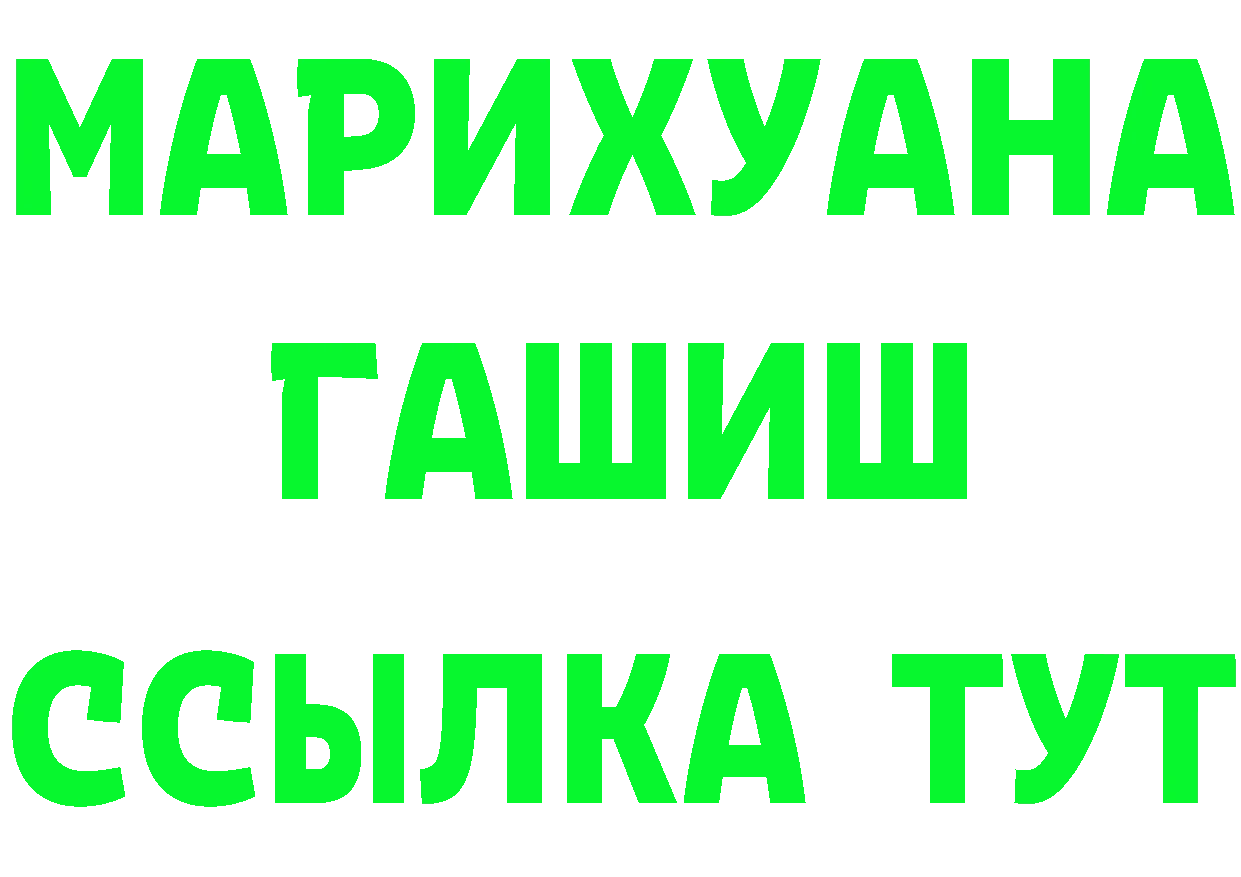 МАРИХУАНА
ГАШИШ
ССЫЛКА ТУТ